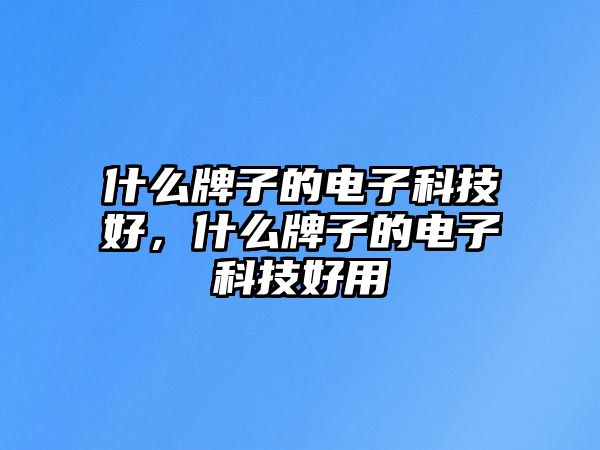 什么牌子的电子科技好，什么牌子的电子科技好用